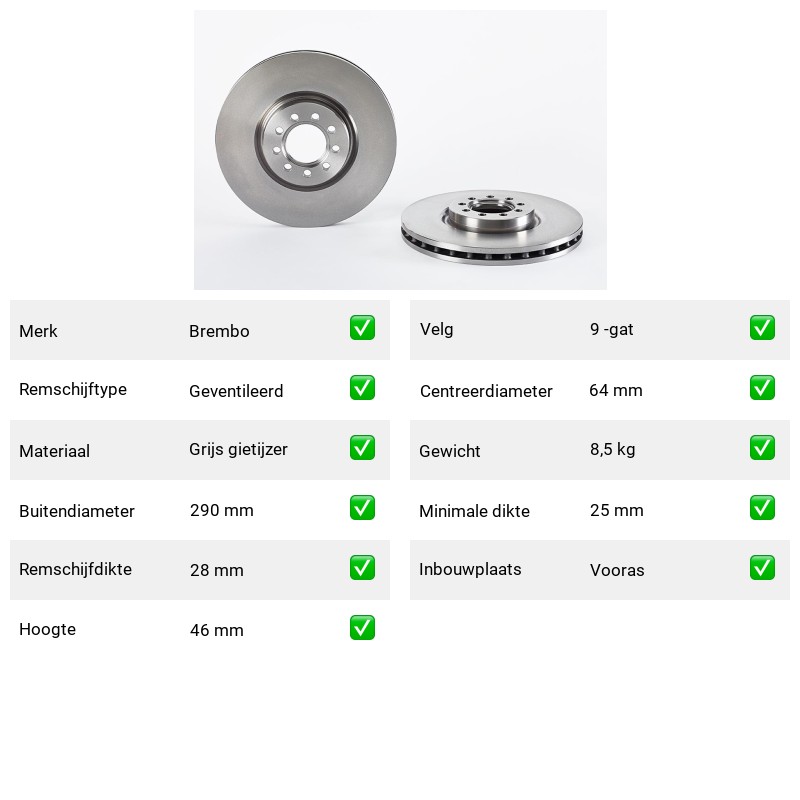 Merk Brembo ✅

Remschijftype Geventileerd ✅

Materiaal Grijs gietijzer ✅

Buitendiameter 290 mm ✅

Remschijfdikte 28 mm ✅

Hoogte 46 mm ✅

Velg 9 -gat ✅

Centreerdiameter 64 mm ✅

Gewicht 8,5 kg ✅

Minimale dikte 25 mm ✅

Inbouwplaats Vooras ✅